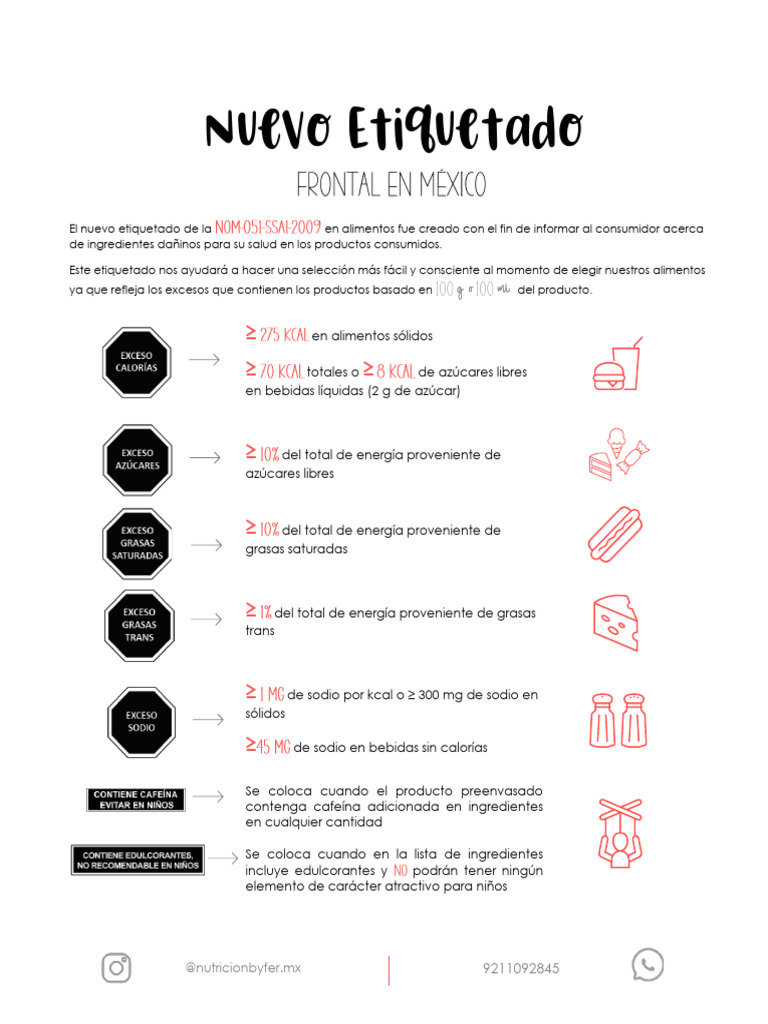 Nuevo Etiquetado

FRONTAL EN MÉXICO

El nuevo etiquetado de la NOM-051-SSA1-2009 en alimentos fue creado con el fin de informar al consumidor acerca de ingredientes dañinos para su salud en los productos consumidos.

Este etiquetado nos ayudará a hacer una selección más fácil y consciente al momento de elegir nuestros alimentos ya que refleja los excesos que contienen los productos basado en 100 g o 100 ml del producto.

EXCESO CALORÍAS

≥ 275 KCAL en alimentos sólidos

≥ 70 KCAL totales o ≥ 8 KCAL de azúcares libres en bebidas líquidas (2 g de azúcar)

EXCESO AZÚCARES

≥ 10% del total de energía proveniente de azúcares libres

EXCESO GRASAS SATURADAS

≥ 10% del total de energía proveniente de grasas saturadas

EXCESO GRASAS TRANS

≥ 1% del total de energía proveniente de grasas trans

EXCESO SODIO

≥ 1 MG de sodio por kcal o ≥ 300 mg de sodio en sólidos

≥45 MG de sodio en bebidas sin calorías

CONTIENE CAFEÍNA EVITAR EN NIÑOS

Se coloca cuando el producto preenvasado contenga cafeína adicionada en ingredientes en cualquier cantidad

CONTIENE EDULCORANTES, NO RECOMENDABLE EN NIÑOS

Se coloca cuando en la lista de ingredientes incluye edulcorantes y NO podrán tener ningún elemento de carácter atractivo para niños

@nutricionbyfer.mx

9211092845